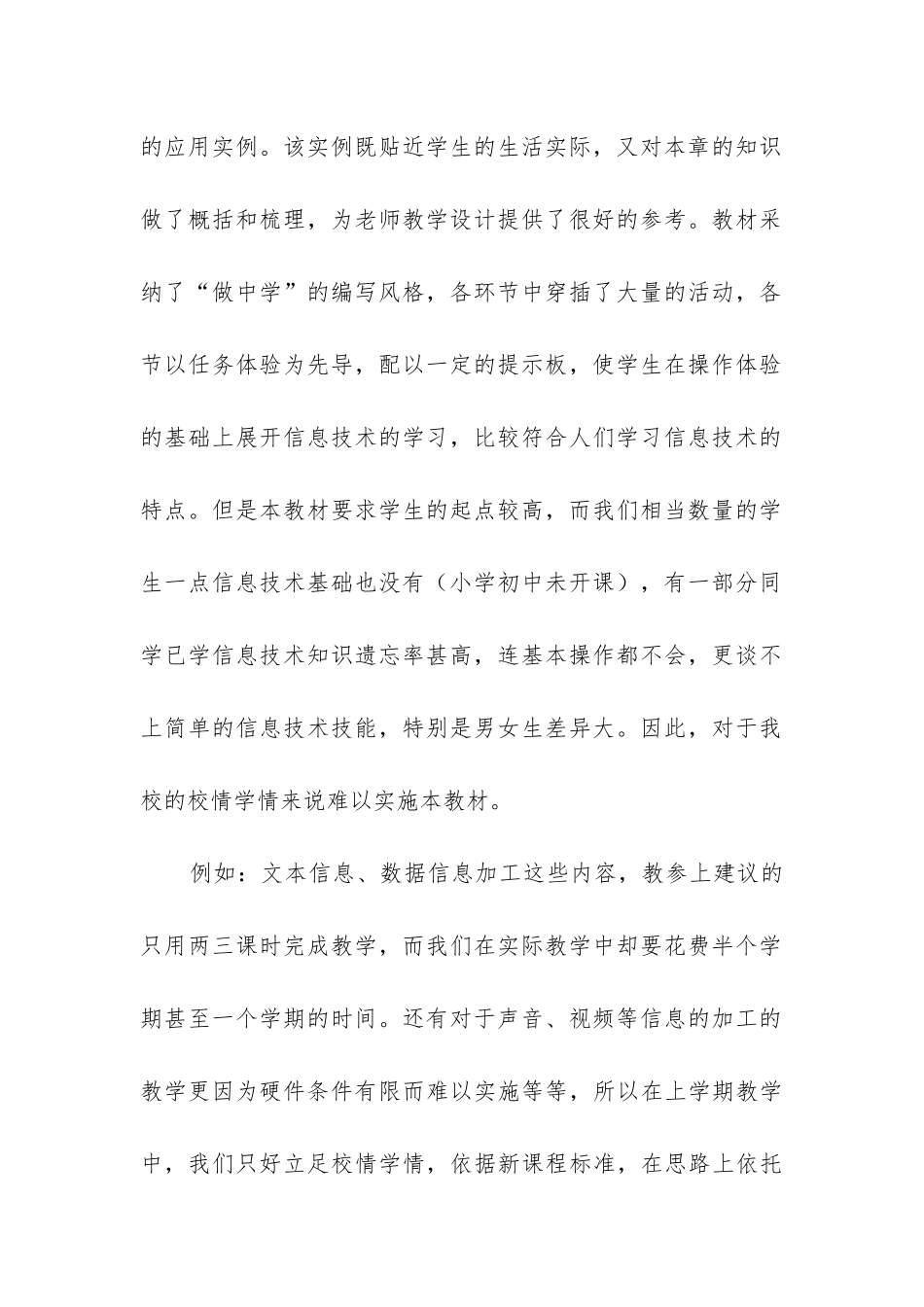 的应用实例。该实例既贴近学生的生活实际，又对本章的知识做了概括和梳理，为老师教学设计提供了很好的参考。教材采纳了“做中学”的编写风格，各环节中穿插了大量的活动，各节以任务体验为先导，配以一定的提示板，使学生在操作体验的基础上展开信息技术的学习，比较符合人们学习信息技术的特点。但是本教材要求学生的起点较高，而我们相当数量的学生一点信息技术基础也没有（小学初中未开课），有一部分同学已学信息技术知识遗忘率甚高，连基本操作都不会，更谈不上简单的信息技术技能，特别是男女生差异大。因此，对于我校的校情学情来说难以实施本教材。

例如：文本信息、数据信息加工这些内容，教参上建议的只用两三课时完成教学，而我们在实际教学中却要花费半个学期甚至一个学期的时间。还有对于声音、视频等信息的加工的教学更因为硬件条件有限而难以实施等等，所以在上学期教学中，我们只好立足校情学情，依据新课程标准，在思路上依托